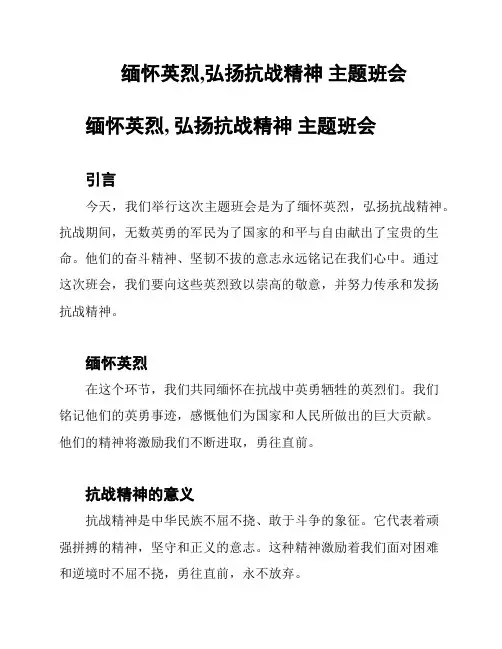 缅怀英烈,弘扬抗战精神 主题班会

缅怀英烈,弘扬抗战精神 主题班会

引言

今天，我们举行这次主题班会是为了缅怀英烈，弘扬抗战精神。抗战期间，无数英勇的军民为了国家的和平与自由献出了宝贵的生命。他们的奋斗精神、坚韧不拔的意志永远铭记在我们心中。通过这次班会，我们要向这些英烈致以崇高的敬意，并努力传承和发扬抗战精神。

缅怀英烈

在这个环节，我们共同缅怀在抗战中英勇牺牲的英烈们。我们铭记他们的英勇事迹，感慨他们为国家和人民所做出的巨大贡献。他们的精神将激励我们不断进取，勇往直前。

抗战精神的意义

抗战精神是中华民族不屈不挠、敢于斗争的象征。它代表着顽强拼搏的精神，坚守和正义的意志。这种精神激励着我们面对困难和逆境时不屈不挠，勇往直前，永不放弃。